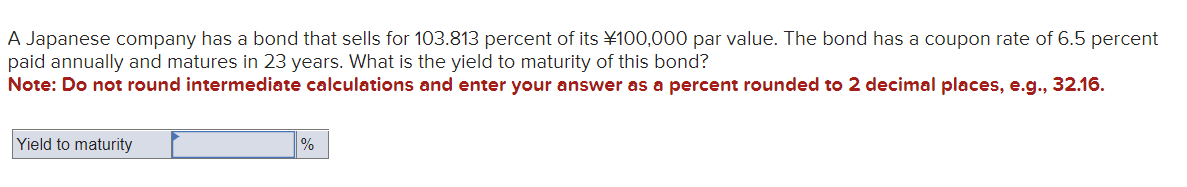 A Japanese company has a bond that sells for 103.813 percent of its ¥100,000 par value. The bond has a coupon rate of 6.5 percent paid annually and matures in 23 years. What is the yield to maturity of this bond?
Note: Do not round intermediate calculations and enter your answer as a percent rounded to 2 decimal places, e.g., 32.16.

| Yield to maturity |  | % |
|---|---|---|